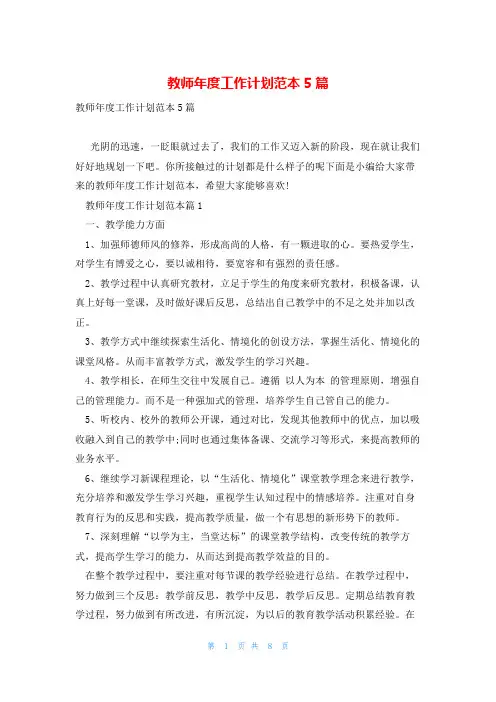 教师年度工作计划范本 5 篇

教师年度工作计划范本 5 篇

光阴的迅速，一眨眼就过去了，我们的工作又迈入新的阶段，现在就让我们好好地规划一下吧。你所接触过的计划都是什么样子的呢下面是小编给大家带来的教师年度工作计划范本，希望大家能够喜欢!

教师年度工作计划范本篇 1

一、教学能力方面

1、加强师德师风的修养，形成高尚的人格，有一颗进取的心。要热爱学生，对学生有博爱之心，要以诚相待，要宽容和有强烈的责任感。

2、教学过程中认真研究教材，立足于学生的角度来研究教材，积极备课，认真上好每一堂课，及时做好课后反思，总结出自己教学中的不足之处并加以改正。

3、教学方式中继续探索生活化、情境化的创设方法，掌握生活化、情境化的课堂风格。从而丰富教学方式，激发学生的学习兴趣。

4、教学相长，在师生交往中发展自己。遵循 以人为本 的管理原则，增强自己的管理能力。而不是一种强加式的管理，培养学生自己管自己的能力。

5、听校内、校外的教师公开课，通过对比，发现其他教师中的优点，加以吸收融入到自己的教学中;同时也通过集体备课、交流学习等形式，来提高教师的业务水平。

6、继续学习新课程理论，以“生活化、情境化”课堂教学理念来进行教学，充分培养和激发学生学习兴趣，重视学生认知过程中的情感培养。注重对自身教育行为的反思和实践，提高教学质量，做一个有思想的新形势下的教师。

7、深刻理解“以学为主，当堂达标”的课堂教学结构，改变传统的教学方式，提高学生学习的能力，从而达到提高教学效益的目的。

在整个教学过程中，要注重对每节课的教学经验进行总结。在教学过程中，努力做到三个反思：教学前反思，教学中反思，教学后反思。定期总结教育教学过程，努力做到有所改进，有所沉淀，为以后的教育教学活动积累经验。在

第 1 页 共 8 页